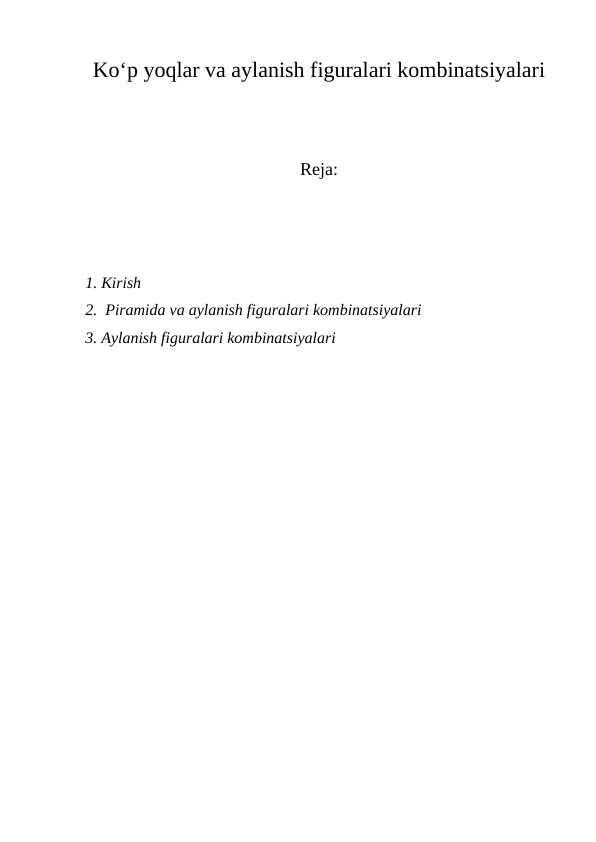 Ko‘p yoqlar va aylanish figuralari kombinatsiyalari

Reja:

1. Kirish
2. Piramida va aylanish figuralari kombinatsiyalari
3. Aylanish figuralari kombinatsiyalari